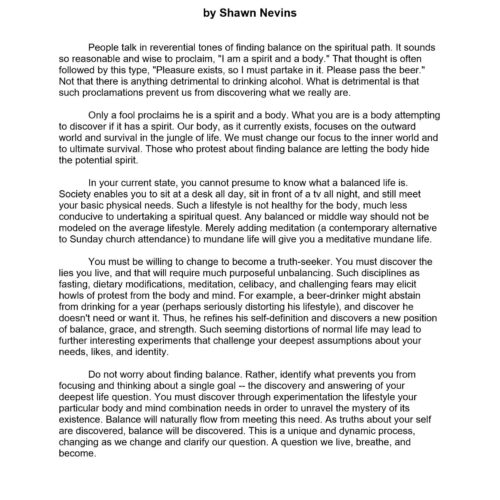 by Shawn Nevins

People talk in reverential tones of finding balance on the spiritual path. It sounds so reasonable and wise to proclaim, "I am a spirit and a body." That thought is often followed by this type, "Pleasure exists, so I must partake in it. Please pass the beer." Not that there is anything detrimental to drinking alcohol. What is detrimental is that such proclamations prevent us from discovering what we really are.

Only a fool proclaims he is a spirit and a body. What you are is a body attempting to discover if it has a spirit. Our body, as it currently exists, focuses on the outward world and survival in the jungle of life. We must change our focus to the inner world and to ultimate survival. Those who protest about finding balance are letting the body hide the potential spirit.

In your current state, you cannot presume to know what a balanced life is. Society enables you to sit at a desk all day, sit in front of a tv all night, and still meet your basic physical needs. Such a lifestyle is not healthy for the body, much less conducive to undertaking a spiritual quest. Any balanced or middle way should not be modeled on the average lifestyle. Merely adding meditation (a contemporary alternative to Sunday church attendance) to mundane life will give you a meditative mundane life.

You must be willing to change to become a truth-seeker. You must discover the lies you live, and that will require much purposeful unbalancing. Such disciplines as fasting, dietary modifications, meditation, celibacy, and challenging fears may elicit howls of protest from the body and mind. For example, a beer-drinker might abstain from drinking for a year (perhaps seriously distorting his lifestyle), and discover he doesn't need or want it. Thus, he refines his self-definition and discovers a new position of balance, grace, and strength. Such seeming distortions of normal life may lead to further interesting experiments that challenge your deepest assumptions about your needs, likes, and identity.

Do not worry about finding balance. Rather, identify what prevents you from focusing and thinking about a single goal -- the discovery and answering of your deepest life question. You must discover through experimentation the lifestyle your particular body and mind combination needs in order to unravel the mystery of its existence. Balance will naturally flow from meeting this need. As truths about your self are discovered, balance will be discovered. This is a unique and dynamic process, changing as we change and clarify our question. A question we live, breathe, and become.